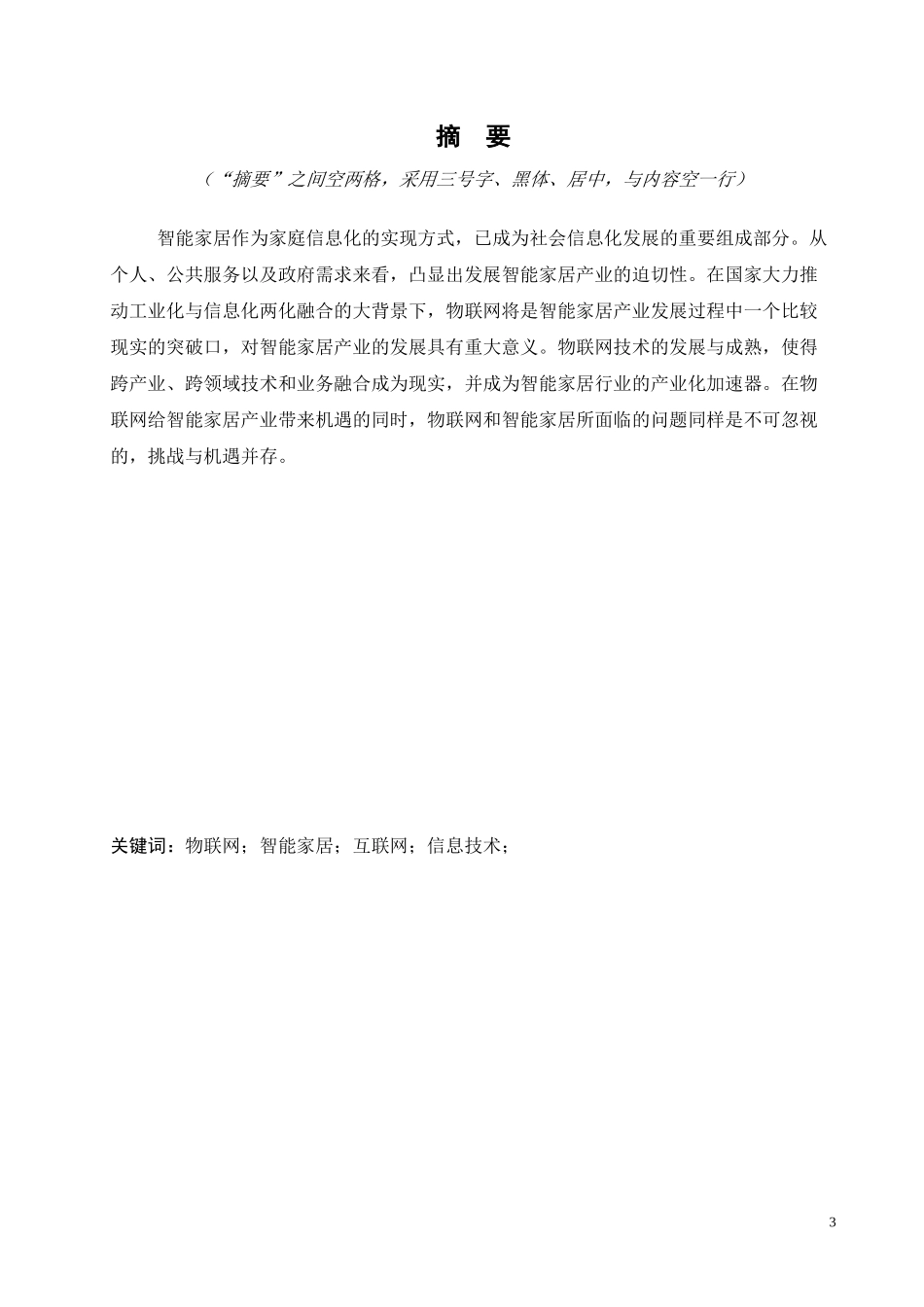 摘 要

（“摘要”之间空两格，采用三号字、黑体、居中，与内容空一行）

智能家居作为家庭信息化的实现方式，已成为社会信息化发展的重要组成部分。从个人、公共服务以及政府需求来看，凸显出发展智能家居产业的迫切性。在国家大力推动工业化与信息化两化融合的大背景下，物联网将是智能家居产业发展过程中一个比较现实的突破口，对智能家居产业的发展具有重大意义。物联网技术的发展与成熟，使得跨产业、跨领域技术和业务融合成为现实，并成为智能家居行业的产业化加速器。在物联网给智能家居产业带来机遇的同时，物联网和智能家居所面临的问题同样是不可忽视的，挑战与机遇并存。

关键词：物联网；智能家居；互联网；信息技术；

3